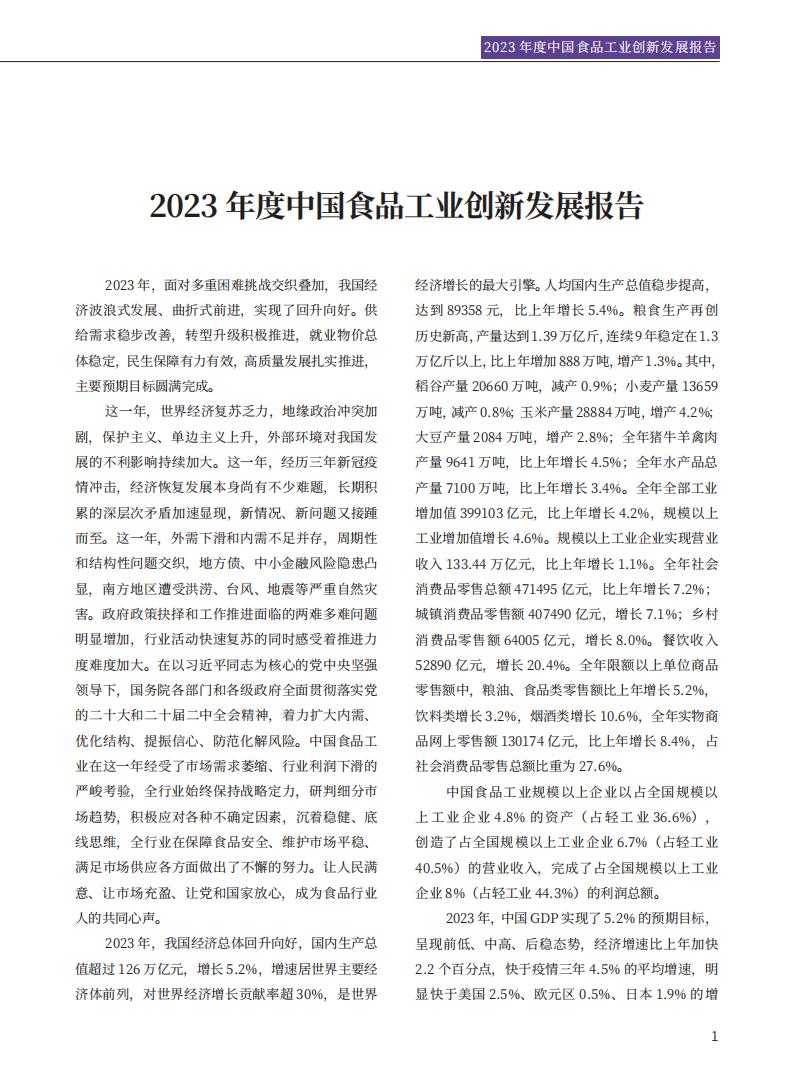 2023 年度中国食品工业创新发展报告

2023 年度中国食品工业创新发展报告

2023 年，面对多重困难挑战交织叠加，我国经济波浪式发展、曲折式前进，实现了回升向好。供给需求稳步改善，转型升级积极推进，就业物价总体稳定，民生保障有力有效，高质量发展扎实推进，主要预期目标圆满完成。

这一年，世界经济复苏乏力，地缘政治冲突加剧，保护主义、单边主义上升，外部环境对我国发展的不利影响持续加大。这一年，经历三年新冠疫情冲击，经济恢复发展本身尚有不少难题，长期积累的深层次矛盾加速显现，新情况、新问题又接踵而至。这一年，外需下滑和内需不足并存，周期性和结构性问题交织，地方债、中小金融风险隐患凸显，南方地区遭受洪涝、台风、地震等严重自然灾害。政府政策抉择和工作推进面临的两难多难问题明显增加，行业活动快速复苏的同时感受着推进力度难度加大。在以习近平同志为核心的党中央坚强领导下，国务院各部门和各级政府全面贯彻落实党的二十大和二十届二中全会精神，着力扩大内需、优化结构、提振信心、防范化解风险。中国食品工业在这一年经受了市场需求萎缩、行业利润下滑的严峻考验，全行业始终保持战略定力，研判细分市场趋势，积极应对各种不确定因素，沉着稳健、底线思维，全行业在保障食品安全、维护市场平稳、满足市场供应各方面做出了不懈的努力。让人民满意、让市场充盈、让党和国家放心，成为食品行业人的共同心声。

2023 年，我国经济总体回升向好，国内生产总值超过 126 万亿元，增长 5.2%，增速居世界主要经济体前列，对世界经济增长贡献率超 30%，是世界经济增长的最大引擎。人均国内生产总值稳步提高，达到 89358 元，比上年增长 5.4%。粮食生产再创历史新高，产量达到 1.39 万亿斤，连续 9 年稳定在 1.3 万亿斤以上，比上年增加 888 万吨，增产 1.3%。其中，稻谷产量 20660 万吨，减产 0.9%；小麦产量 13659 万吨，减产 0.8%；玉米产量 28884 万吨，增产 4.2%；大豆产量 2084 万吨，增产 2.8%；全年猪牛羊禽肉产量 9641 万吨，比上年增长 4.5%；全年水产品总产量 7100 万吨，比上年增长 3.4%。全年全部工业增加值 399103 亿元，比上年增长 4.2%，规模以上工业增加值增长 4.6%。规模以上工业企业实现营业收入 133.44 万亿元，比上年增长 1.1%。全年社会消费品零售总额 471495 亿元，比上年增长 7.2%；城镇消费品零售额 407490 亿元，增长 7.1%；乡村消费品零售额 64005 亿元，增长 8.0%。餐饮收入 52890 亿元，增长 20.4%。全年限额以上单位商品零售额中，粮油、食品类零售额比上年增长 5.2%，饮料类增长 3.2%，烟酒类增长 10.6%，全年实物商品网上零售额 130174 亿元，比上年增长 8.4%，占社会消费品零售总额比重为 27.6%。

中国食品工业规模以上企业以占全国规模以上工业企业 4.8% 的资产（占轻工业 36.6%），创造了占全国规模以上工业企业 6.7%（占轻工业 40.5%）的营业收入，完成了占全国规模以上工业企业 8%（占轻工业 44.3%）的利润总额。

2023 年，中国 GDP 实现了 5.2% 的预期目标，呈现前低、中高、后稳态势，经济增速比上年加快 2.2 个百分点，快于疫情三年 4.5% 的平均增速，明显快于美国 2.5%、欧元区 0.5%、日本 1.9% 的增

1